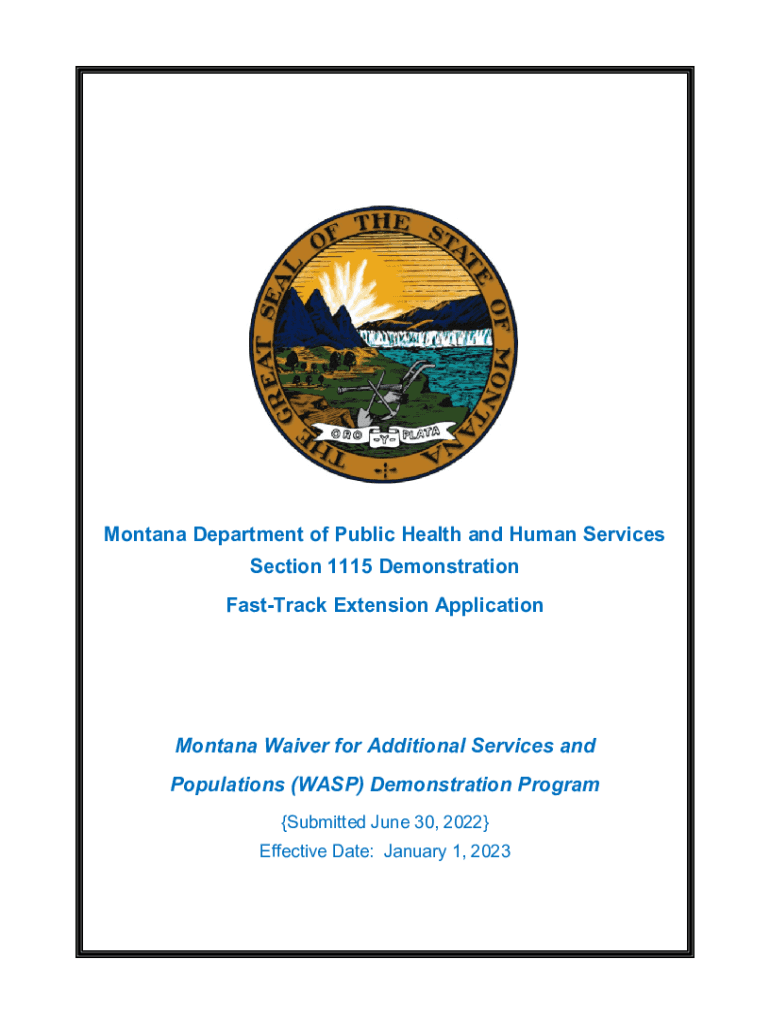 THE GREAT SEAL OF THE STATE OF MONTANA

ORO Y PLATA

Montana Department of Public Health and Human Services
Section 1115 Demonstration
Fast-Track Extension Application

Montana Waiver for Additional Services and Populations (WASP) Demonstration Program
{Submitted June 30, 2022}
Effective Date: January 1, 2023